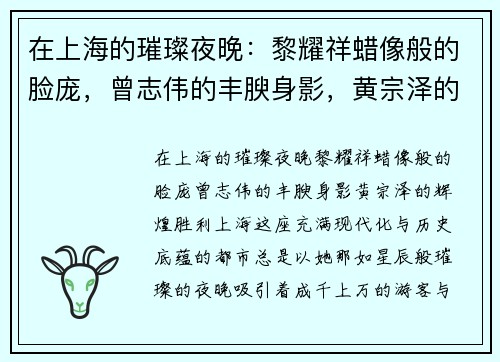 在上海的璀璨夜晚：黎耀祥蜡像般的脸庞，曾志伟的丰腴身影，黄宗泽的

在上海的璀璨夜晚黎耀祥蜡像般的脸庞曾志伟的丰腴身影黄宗泽的辉煌胜利上海这座充满现代化与历史底蕴的都市总是以她那如星辰般璀璨的夜晚吸引着成千上万的游客与